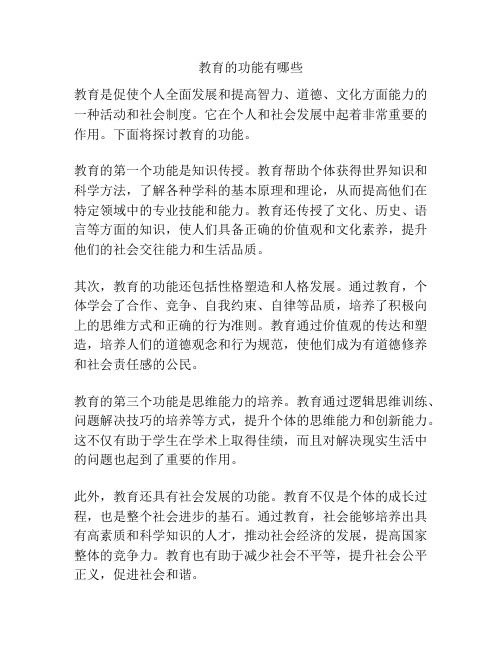 教育的功能有哪些

教育是促使个人全面发展和提高智力、道德、文化方面能力的一种活动和社会制度。它在个人和社会发展中起着非常重要的作用。下面将探讨教育的功能。

教育的第一个功能是知识传授。教育帮助个体获得世界知识和科学方法，了解各种学科的基本原理和理论，从而提高他们在特定领域中的专业技能和能力。教育还传授了文化、历史、语言等方面的知识，使人们具备正确的价值观和文化素养，提升他们的社会交往能力和生活品质。

其次，教育的功能还包括性格塑造和人格发展。通过教育，个体学会了合作、竞争、自我约束、自律等品质，培养了积极向上的思维方式和正确的行为准则。教育通过价值观的传达和塑造，培养人们的道德观念和行为规范，使他们成为有道德修养和社会责任感的公民。

教育的第三个功能是思维能力的培养。教育通过逻辑思维训练、问题解决技巧的培养等方式，提升个体的思维能力和创新能力。这不仅有助于学生在学术上取得佳绩，而且对解决现实生活中的问题也起到了重要的作用。

此外，教育还具有社会发展的功能。教育不仅是个体的成长过程，也是整个社会进步的基石。通过教育，社会能够培养出具有高素质和科学知识的人才，推动社会经济的发展，提高国家整体的竞争力。教育也有助于减少社会不平等，提升社会公平正义，促进社会和谐。